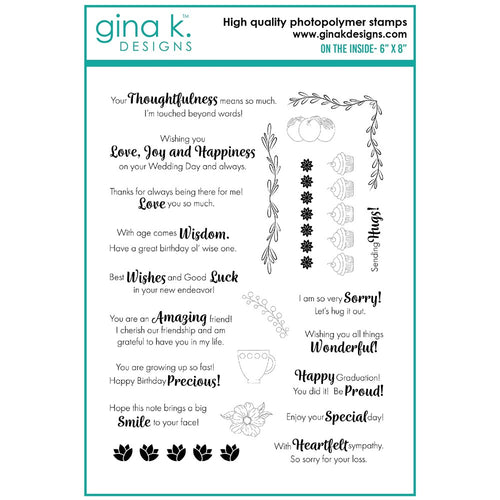 gina k.™
DESIGNS

High quality photopolymer stamps
www.ginakdesigns.com
ON THE INSIDE- 6" X 8"

Your Thoughtfulness means so much. I'm touched beyond words!

Wishing you
Love, Joy and Happiness
on your Wedding Day and always.

Thanks for always being there for me!
Love you so much.

With age comes Wisdom.
Have a great birthday ol' wise one.

Best Wishes and Good Luck
in your new endeavor!

You are an Amazing friend!
I cherish our friendship and am grateful to have you in my life.

You are growing up so fast!
Happy Birthday Precious!

Hope this note brings a big
Smile to your face!

Sending Hugs!

I am so very Sorry!
Let's hug it out.

Wishing you all things
Wonderful!

Happy Graduation!
You did it! Be Proud!

Enjoy your Special day!

With Heartfelt sympathy.
So sorry for your loss.